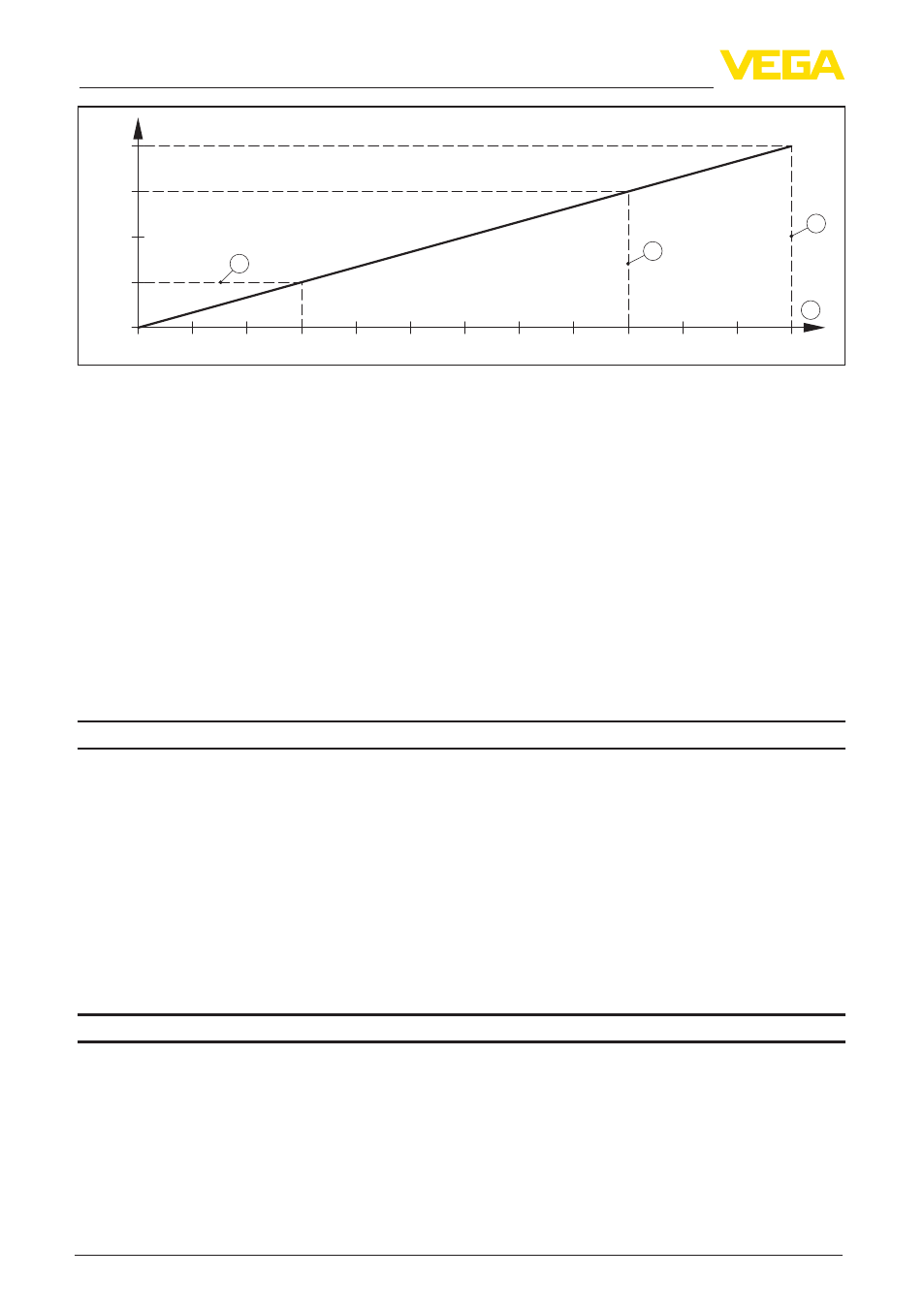 VEGA